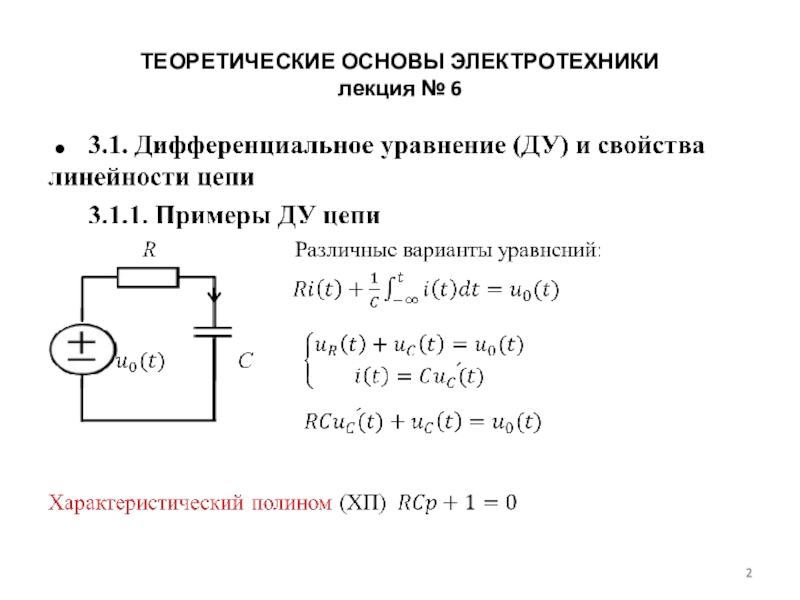 ТЕОРЕТИЧЕСКИЕ ОСНОВЫ ЭЛЕКТРОТЕХНИКИ
лекция № 6

• 3.1. Дифференциальное уравнение (ДУ) и свойства линейности цепи

3.1.1. Примеры ДУ цепи

$R$

$u_0(t)$

$C$

Различные варианты уравнений:

$Ri(t) + \frac{1}{C}\int_{-\infty}^{t} i(t)dt = u_0(t)$

$\begin{cases} u_R(t) + u_C(t) = u_0(t) \\ i(t) = Cu_C'(t) \end{cases}$

$RCu_C'(t) + u_C(t) = u_0(t)$

Характеристический полином (ХП) $RCp + 1 = 0$

2